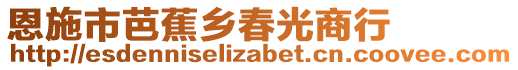 恩施市芭蕉乡春光商行
http://esdenniselizabet.cn.coovee.com